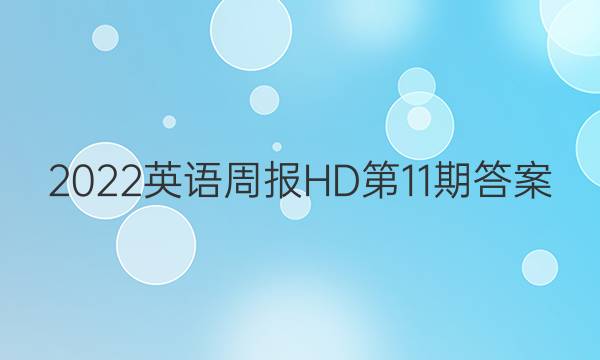 2022英语周报HD第11期答案